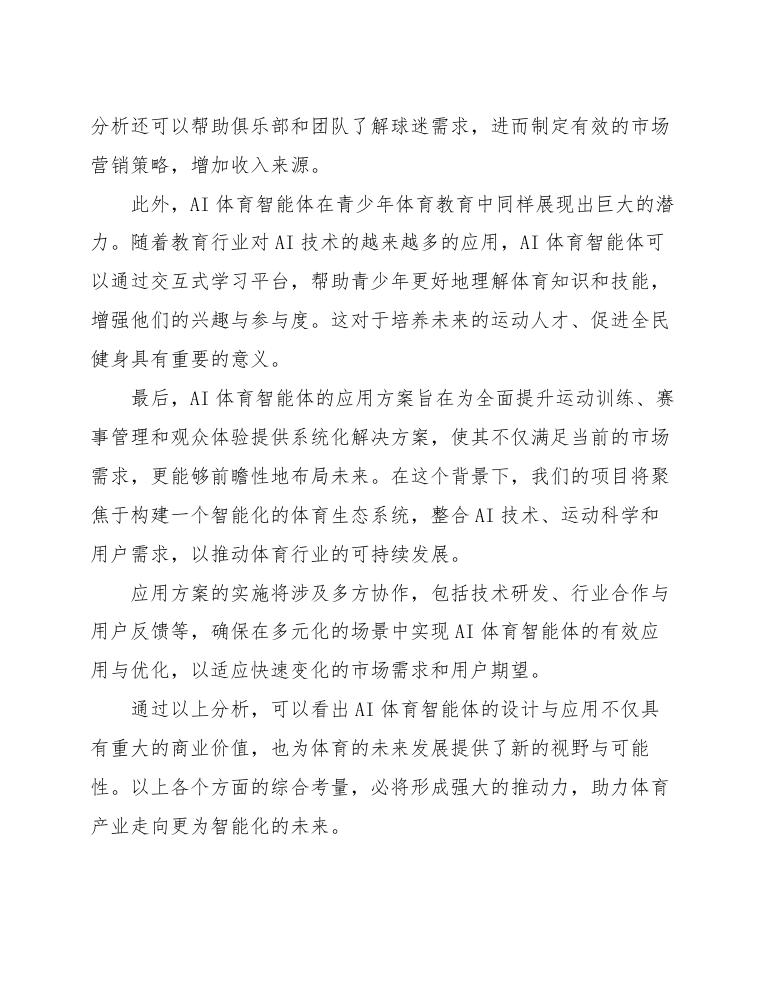 分析还可以帮助俱乐部和团队了解球迷需求，进而制定有效的市场营销策略，增加收入来源。

此外，AI 体育智能体在青少年体育教育中同样展现出巨大的潜力。随着教育行业对 AI 技术的越来越多的应用，AI 体育智能体可以通过交互式学习平台，帮助青少年更好地理解体育知识和技能，增强他们的兴趣与参与度。这对于培养未来的运动人才、促进全民健身具有重要的意义。

最后，AI 体育智能体的应用方案旨在为全面提升运动训练、赛事管理和观众体验提供系统化解决方案，使其不仅满足当前的市场需求，更能够前瞻性地布局未来。在这个背景下，我们的项目将聚焦于构建一个智能化的体育生态系统，整合 AI 技术、运动科学和用户需求，以推动体育行业的可持续发展。

应用方案的实施将涉及多方协作，包括技术研发、行业合作与用户反馈等，确保在多元化的场景中实现 AI 体育智能体的有效应用与优化，以适应快速变化的市场需求和用户期望。

通过以上分析，可以看出 AI 体育智能体的设计与应用不仅具有重大的商业价值，也为体育的未来发展提供了新的视野与可能性。以上各个方面的综合考量，必将形成强大的推动力，助力体育产业走向更为智能化的未来。